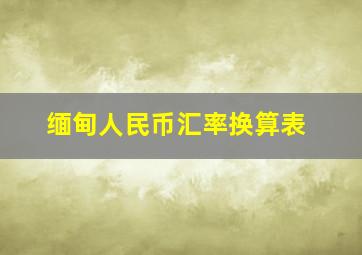 缅甸人民币汇率换算表